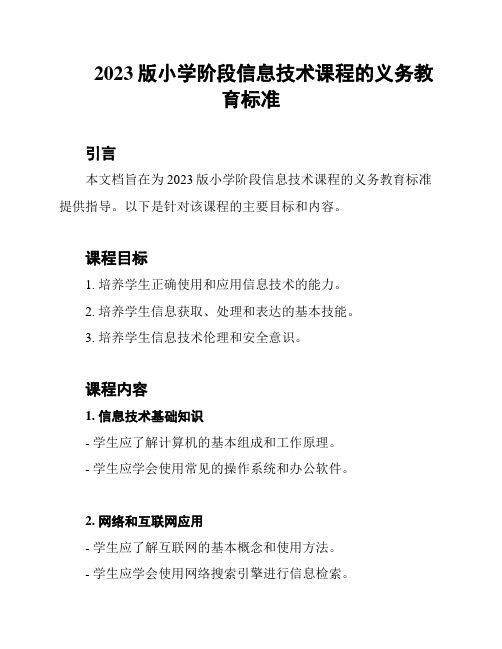 2023 版小学阶段信息技术课程的义务教育标准

引言

本文档旨在为 2023 版小学阶段信息技术课程的义务教育标准提供指导。以下是针对该课程的主要目标和内容。

课程目标

1. 培养学生正确使用和应用信息技术的能力。

2. 培养学生信息获取、处理和表达的基本技能。

3. 培养学生信息技术伦理和安全意识。

课程内容

1. 信息技术基础知识

- 学生应了解计算机的基本组成和工作原理。

- 学生应学会使用常见的操作系统和办公软件。

2. 网络和互联网应用

- 学生应了解互联网的基本概念和使用方法。

- 学生应学会使用网络搜索引擎进行信息检索。